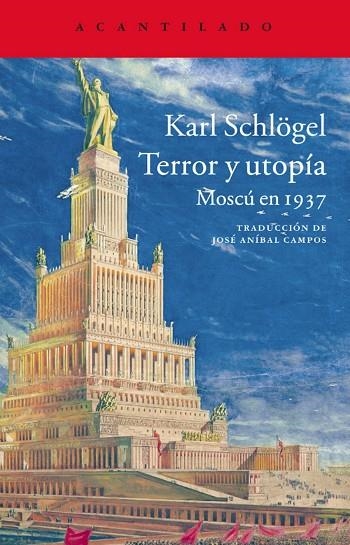 ACANTILADO

Karl Schlögel
Terror y utopía
Moscú en 1937

TRADUCCIÓN DE
JOSÉ ANÍBAL CAMPOS